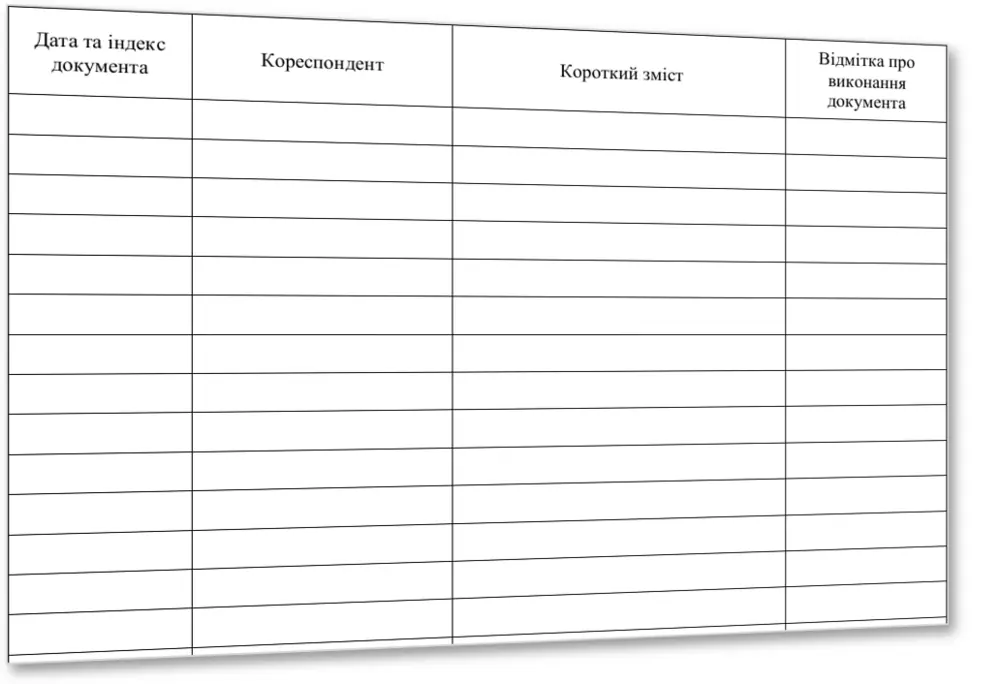 | Дата та індекс документа | Кореспондент | Короткий зміст | Відмітка про виконання документа |
|---|---|---|---|
| | | | |
| | | | |
| | | | |
| | | | |
| | | | |
| | | | |
| | | | |
| | | | |
| | | | |
| | | | |
| | | | |
| | | | |
| | | | |
| | | | |